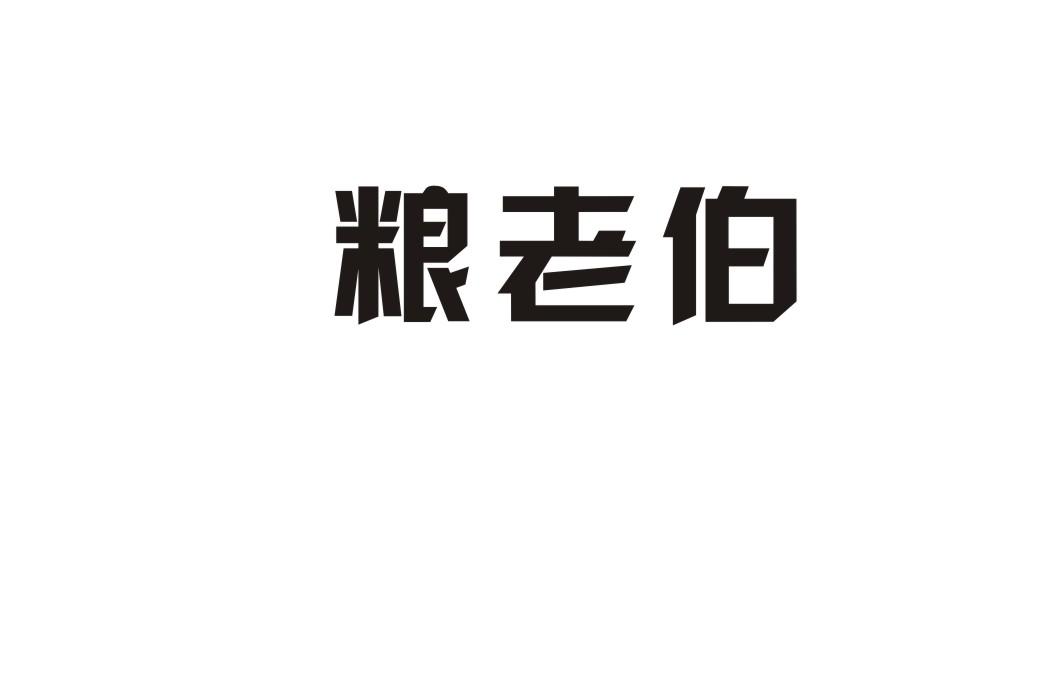 粮老伯